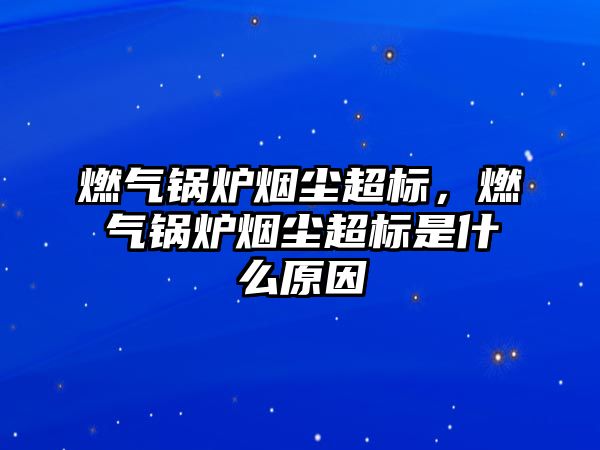 燃气锅炉烟尘超标，燃气锅炉烟尘超标是什么原因